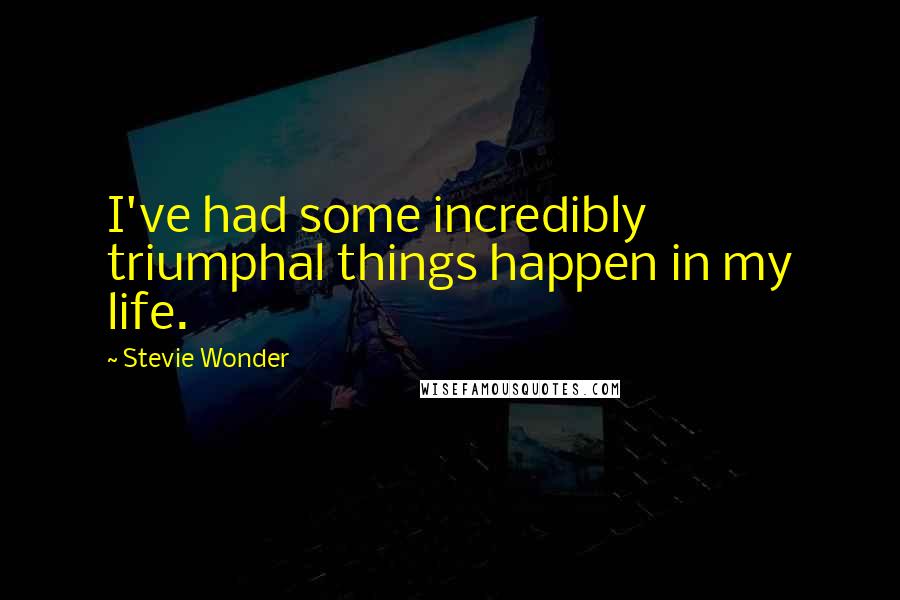 I've had some incredibly triumphal things happen in my life.

~ Stevie Wonder

WISEFAMOUSQUOTES.COM